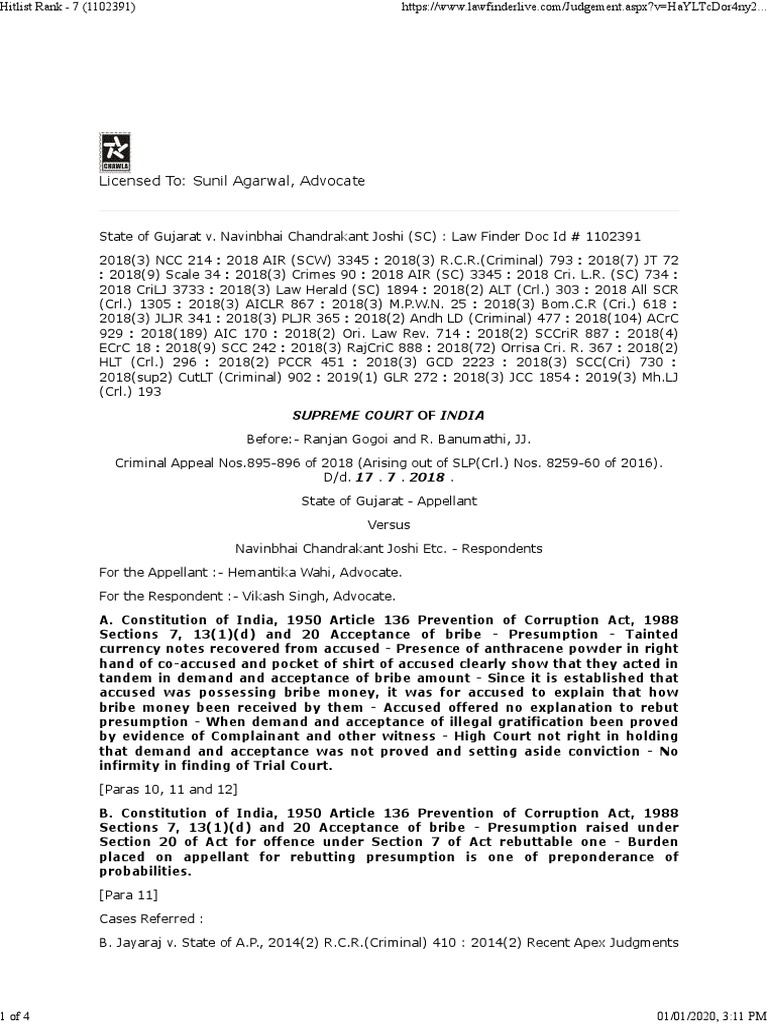 Hitlist Rank - 7 (1102391)

https://www.lawfinderlive.com/Judgement.aspx?v=HaYLTcDor4ny2...

CHAWLA

Licensed To: Sunil Agarwal, Advocate

State of Gujarat v. Navinbhai Chandrakant Joshi (SC) : Law Finder Doc Id # 1102391

2018(3) NCC 214 : 2018 AIR (SCW) 3345 : 2018(3) R.C.R.(Criminal) 793 : 2018(7) JT 72 : 2018(9) Scale 34 : 2018(3) Crimes 90 : 2018 AIR (SC) 3345 : 2018 Cri. L.R. (SC) 734 : 2018 CriLJ 3733 : 2018(3) Law Herald (SC) 1894 : 2018(2) ALT (Crl.) 303 : 2018 All SCR (Crl.) 1305 : 2018(3) AICLR 867 : 2018(3) M.P.W.N. 25 : 2018(3) Bom.C.R (Cri.) 618 : 2018(3) JLJR 341 : 2018(3) PLJR 365 : 2018(2) Andh LD (Criminal) 477 : 2018(104) ACrC 929 : 2018(189) AIC 170 : 2018(2) Ori. Law Rev. 714 : 2018(2) SCCriR 887 : 2018(4) ECrC 18 : 2018(9) SCC 242 : 2018(3) RajCriC 888 : 2018(72) Orrisa Cri. R. 367 : 2018(2) HLT (Crl.) 296 : 2018(2) PCCR 451 : 2018(3) GCD 2223 : 2018(3) SCC(Cri) 730 : 2018(sup2) CutLT (Criminal) 902 : 2019(1) GLR 272 : 2018(3) JCC 1854 : 2019(3) Mh.LJ (Crl.) 193

SUPREME COURT OF INDIA

Before:- Ranjan Gogoi and R. Banumathi, JJ.

Criminal Appeal Nos.895-896 of 2018 (Arising out of SLP(Crl.) Nos. 8259-60 of 2016). D/d. 17 . 7 . 2018 .

State of Gujarat - Appellant

Versus

Navinbhai Chandrakant Joshi Etc. - Respondents

For the Appellant :- Hemantika Wahi, Advocate.

For the Respondent :- Vikash Singh, Advocate.

A. Constitution of India, 1950 Article 136 Prevention of Corruption Act, 1988 Sections 7, 13(1)(d) and 20 Acceptance of bribe - Presumption - Tainted currency notes recovered from accused - Presence of anthracene powder in right hand of co-accused and pocket of shirt of accused clearly show that they acted in tandem in demand and acceptance of bribe amount - Since it is established that accused was possessing bribe money, it was for accused to explain that how bribe money been received by them - Accused offered no explanation to rebut presumption - When demand and acceptance of illegal gratification been proved by evidence of Complainant and other witness - High Court not right in holding that demand and acceptance was not proved and setting aside conviction - No infirmity in finding of Trial Court.

[Paras 10, 11 and 12]

B. Constitution of India, 1950 Article 136 Prevention of Corruption Act, 1988 Sections 7, 13(1)(d) and 20 Acceptance of bribe - Presumption raised under Section 20 of Act for offence under Section 7 of Act rebuttable one - Burden placed on appellant for rebutting presumption is one of preponderance of probabilities.

[Para 11]

Cases Referred :

B. Jayaraj v. State of A.P., 2014(2) R.C.R.(Criminal) 410 : 2014(2) Recent Apex Judgments

1 of 4

01/01/2020, 3:11 PM